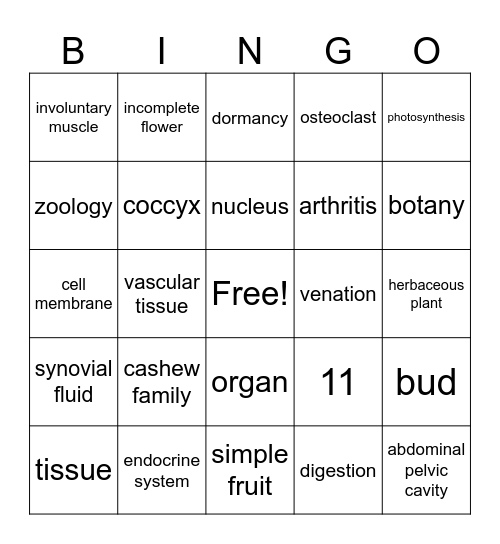 | B | I | N | G | O |
|---|---|---|---|---|
| involuntary muscle | incomplete flower | dormancy | osteoclast | photosynthesis |
| zoology | coccyx | nucleus | arthritis | botany |
| cell membrane | vascular tissue | Free! | venation | herbaceous plant |
| synovial fluid | cashew family | organ | 11 | bud |
| tissue | endocrine system | simple fruit | digestion | abdominal pelvic cavity |